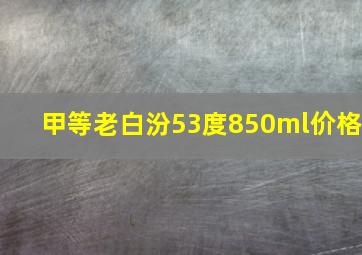 甲等老白汾53度850ml价格